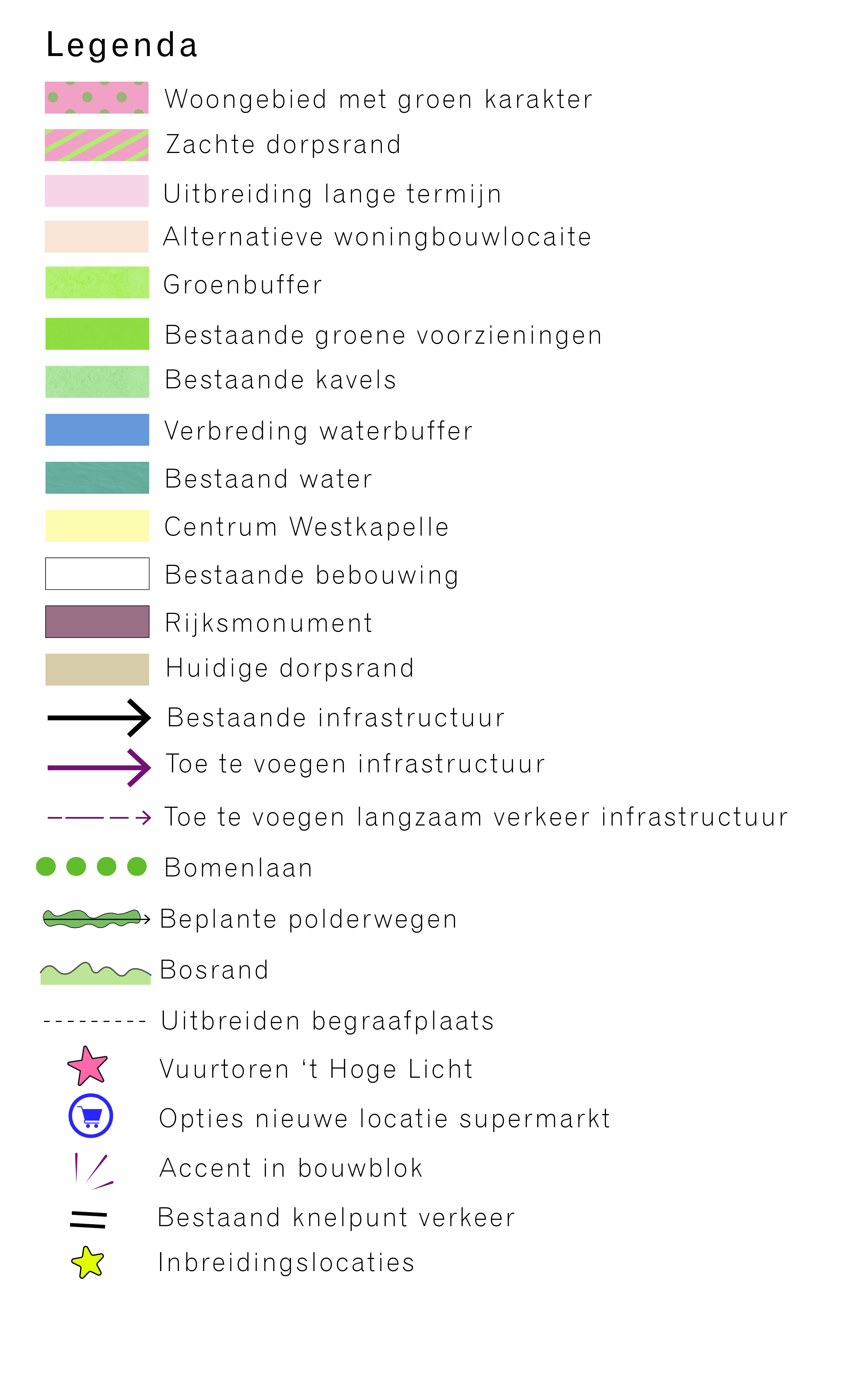 Legenda

Woongebied met groen karakter

Zachte dorpsrand

Uitbreiding lange termijn

Alternatieve woningbouwlocaite

Groenbuffer

Bestaande groene voorzieningen

Bestaande kavels

Verbreding waterbuffer

Bestaand water

Centrum Westkapelle

Bestaande bebouwing

Rijksmonument

Huidige dorpsrand

Bestaande infrastructuur

Toe te voegen infrastructuur

Toe te voegen langzaam verkeer infrastructuur

Bomenlaan

Beplante polderwegen

Bosrand

Uitbreiden begraafplaats

Vuurtoren ‘t Hoge Licht

Opties nieuwe locatie supermarkt

Accent in bouwblok

Bestaand knelpunt verkeer

Inbreidingslocaties